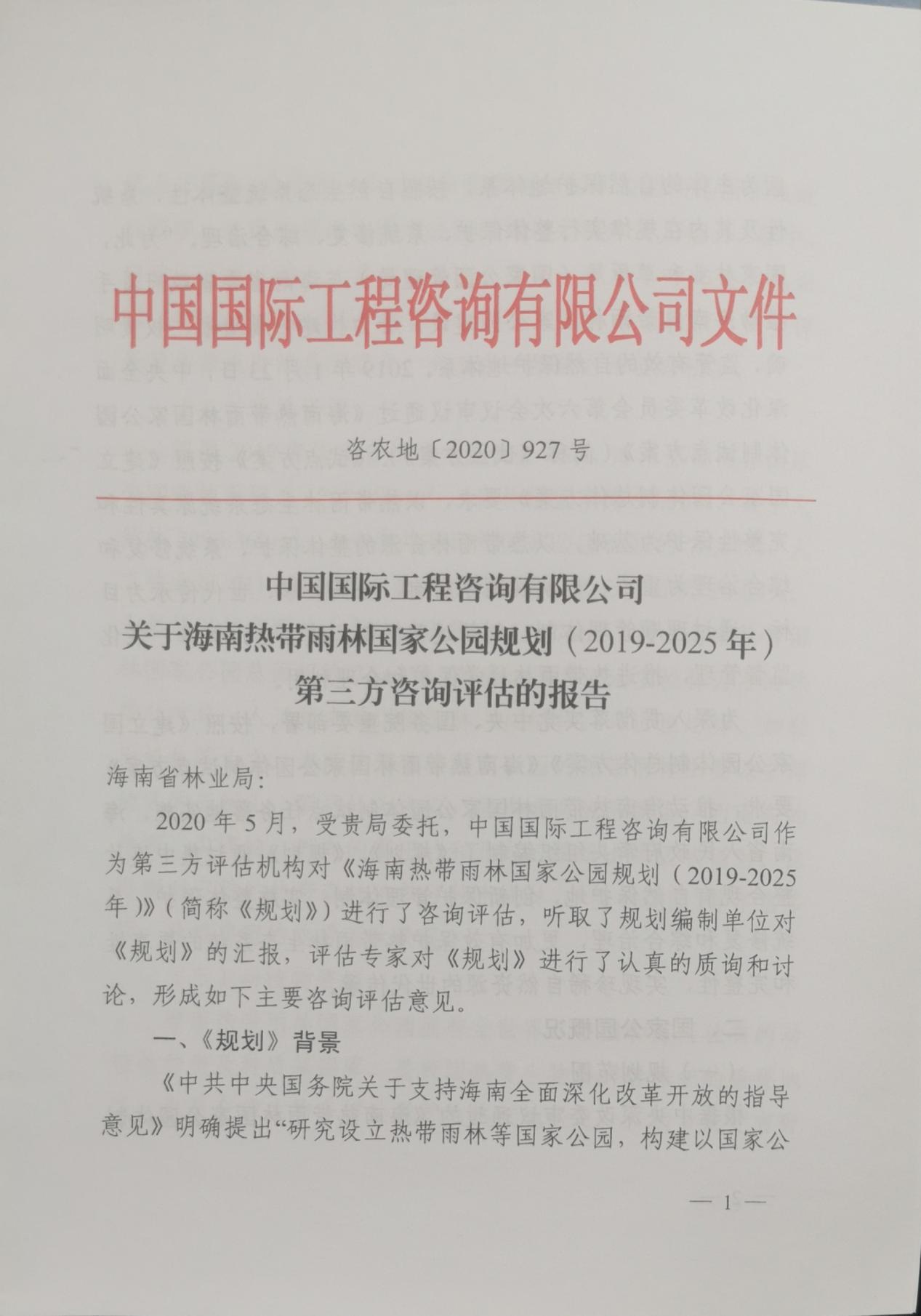 中国国际工程咨询有限公司文件

咨农地〔2020〕927号

中国国际工程咨询有限公司
关于海南热带雨林国家公园规划（2019-2025年）
第三方咨询评估的报告

海南省林业局：

2020年5月，受贵局委托，中国国际工程咨询有限公司作为第三方评估机构对《海南热带雨林国家公园规划（2019-2025年）》（简称《规划》）进行了咨询评估，听取了规划编制单位对《规划》的汇报，评估专家对《规划》进行了认真的质询和讨论，形成如下主要咨询评估意见。

一、《规划》背景

《中共中央国务院关于支持海南全面深化改革开放的指导意见》明确提出“研究设立热带雨林等国家公园，构建以国家公

— 1 —